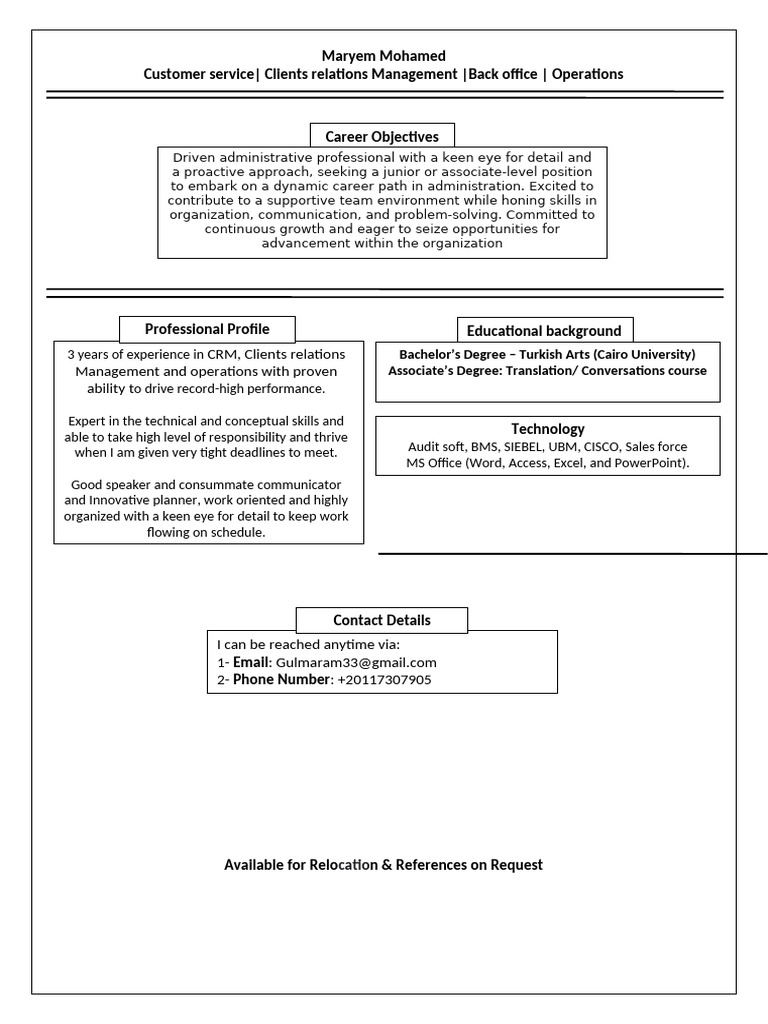 Maryem Mohamed
Customer service| Clients relations Management |Back office | Operations

Career Objectives

Driven administrative professional with a keen eye for detail and a proactive approach, seeking a junior or associate-level position to embark on a dynamic career path in administration. Excited to contribute to a supportive team environment while honing skills in organization, communication, and problem-solving. Committed to continuous growth and eager to seize opportunities for advancement within the organization

Professional Profile

3 years of experience in CRM, Clients relations Management and operations with proven ability to drive record-high performance.

Expert in the technical and conceptual skills and able to take high level of responsibility and thrive when I am given very tight deadlines to meet.

Good speaker and consummate communicator and Innovative planner, work oriented and highly organized with a keen eye for detail to keep work flowing on schedule.

Educational background

Bachelor's Degree – Turkish Arts (Cairo University)
Associate's Degree: Translation/ Conversations course

Technology

Audit soft, BMS, SIEBEL, UBM, CISCO, Sales force
MS Office (Word, Access, Excel, and PowerPoint).

Contact Details

I can be reached anytime via:
1- Email: Gulmaram33@gmail.com
2- Phone Number: +20117307905

Available for Relocation & References on Request